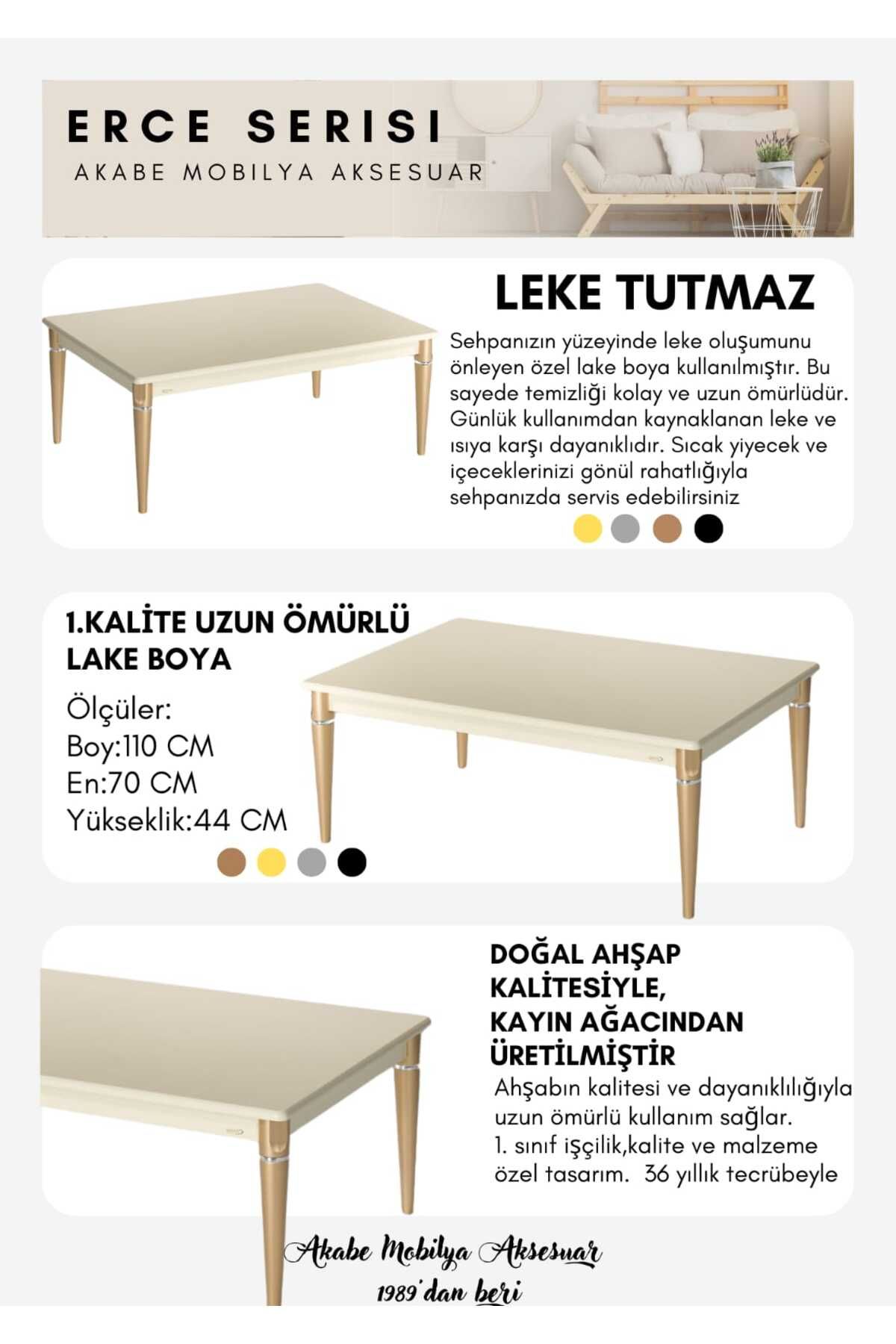 ERCE SERISI
AKABE MOBILYA AKSESUAR

LEKE TUTMAZ

Sehpanızın yüzeyinde leke oluşumunu önleyen özel lake boya kullanılmıştır. Bu sayede temizliği kolay ve uzun ömürlüdür. Günlük kullanımdan kaynaklanan leke ve ısıya karşı dayanıklıdır. Sıcak yiyecek ve içeceklerinizi gönül rahatlığıyla sehpanızda servis edebilirsiniz

1.KALİTE UZUN ÖMÜRLÜ LAKE BOYA

Ölçüler:
Boy:110 CM
En:70 CM
Yükseklik:44 CM

DOĞAL AHŞAP KALİTESİYLE, KAYIN AĞACINDAN ÜRETİLMİŞTİR

Ahşabın kalitesi ve dayanıklılığıyla uzun ömürlü kullanım sağlar.
1. sınıf işçilik,kalite ve malzeme özel tasarım. 36 yıllık tecrübeyle

Akabe Mobilya Aksesuar
1989'dan beri